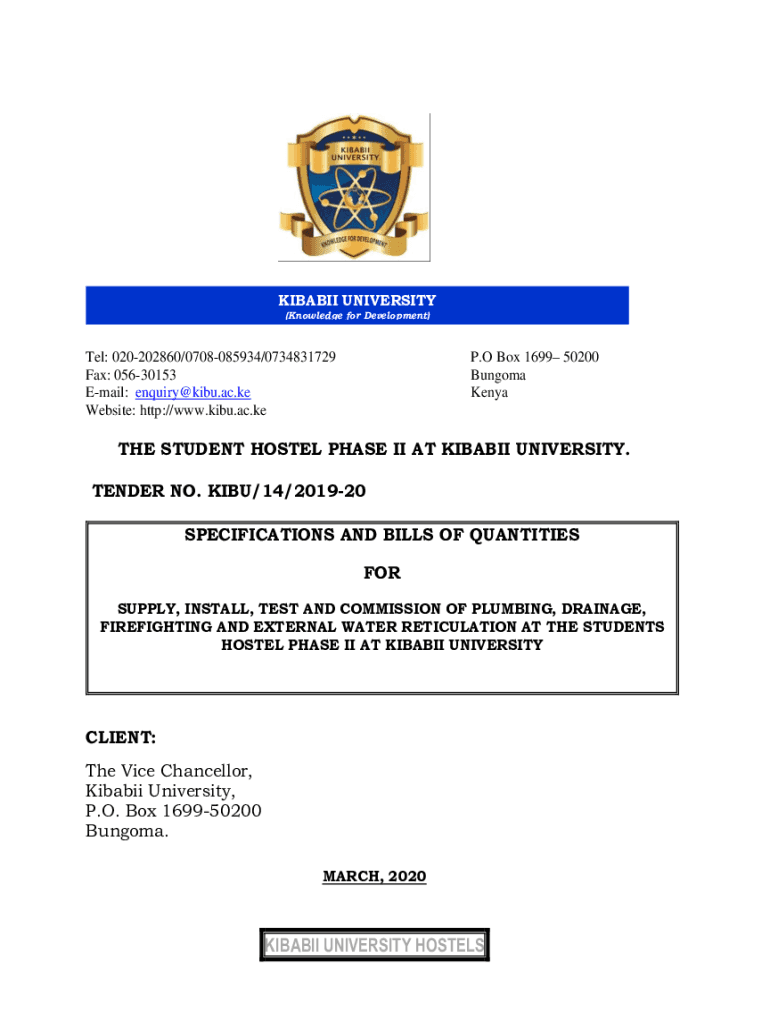 KIBABII UNIVERSITY

KNOWLEDGE FOR DEVELOPMENT

KIBABII UNIVERSITY
(Knowledge for Development)

Tel: 020-202860/0708-085934/0734831729
Fax: 056-30153
E-mail: enquiry@kibu.ac.ke
Website: http://www.kibu.ac.ke

P.O Box 1699– 50200
Bungoma
Kenya

THE STUDENT HOSTEL PHASE II AT KIBABII UNIVERSITY.

TENDER NO. KIBU/14/2019-20

SPECIFICATIONS AND BILLS OF QUANTITIES

FOR

SUPPLY, INSTALL, TEST AND COMMISSION OF PLUMBING, DRAINAGE, FIREFIGHTING AND EXTERNAL WATER RETICULATION AT THE STUDENTS HOSTEL PHASE II AT KIBABII UNIVERSITY

CLIENT:

The Vice Chancellor,
Kibabii University,
P.O. Box 1699-50200
Bungoma.

MARCH, 2020

KIBABII UNIVERSITY HOSTELS